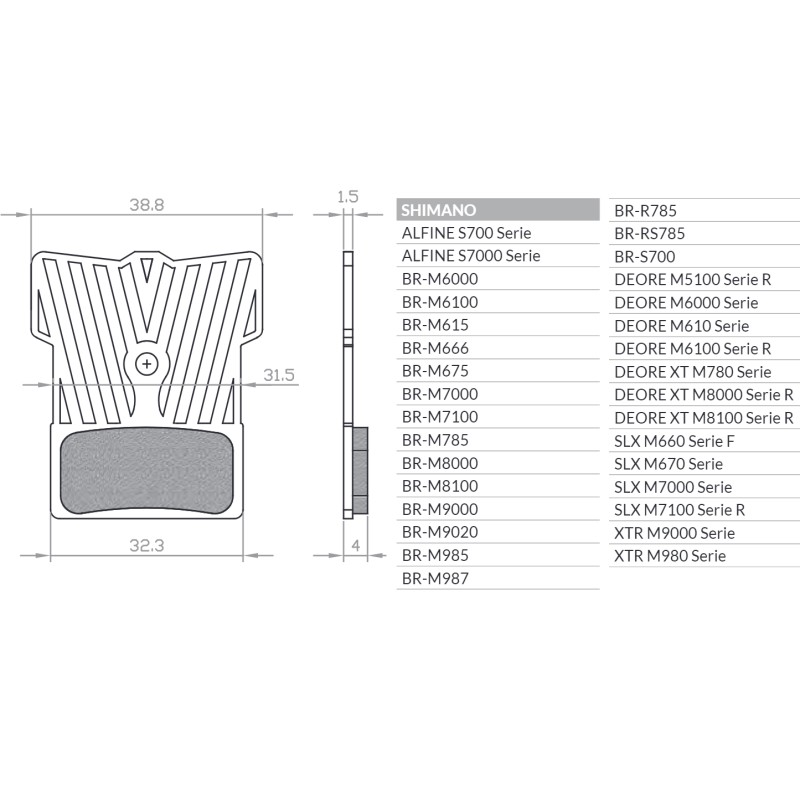 38.8

31.5

32.3

1.5

4

SHIMANO
ALFINE S700 Serie
ALFINE S7000 Serie
BR-M6000
BR-M6100
BR-M615
BR-M666
BR-M675
BR-M7000
BR-M7100
BR-M785
BR-M8000
BR-M8100
BR-M9000
BR-M9020
BR-M985
BR-M987

BR-R785
BR-RS785
BR-S700
DEORE M5100 Serie R
DEORE M6000 Serie
DEORE M610 Serie
DEORE M6100 Serie R
DEORE XT M780 Serie
DEORE XT M8000 Serie R
DEORE XT M8100 Serie R
SLX M660 Serie F
SLX M670 Serie
SLX M7000 Serie
SLX M7100 Serie R
XTR M9000 Serie
XTR M980 Serie